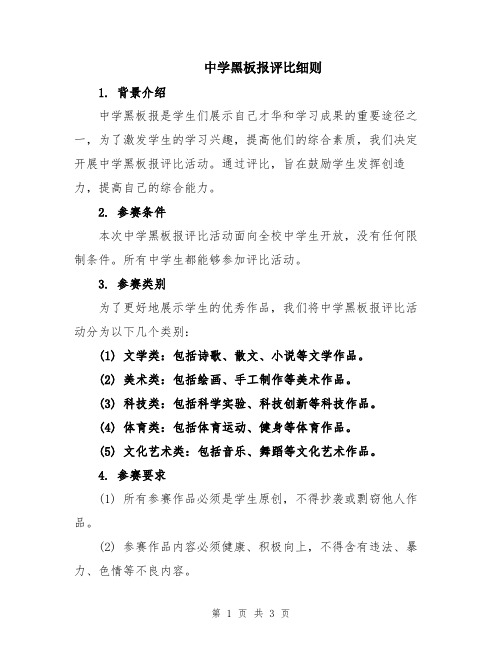 中学黑板报评比细则

1. 背景介绍

中学黑板报是学生们展示自己才华和学习成果的重要途径之一，为了激发学生的学习兴趣，提高他们的综合素质，我们决定开展中学黑板报评比活动。通过评比，旨在鼓励学生发挥创造力，提高自己的综合能力。

2. 参赛条件

本次中学黑板报评比活动面向全校中学生开放，没有任何限制条件。所有中学生都能够参加评比活动。

3. 参赛类别

为了更好地展示学生的优秀作品，我们将中学黑板报评比活动分为以下几个类别：

(1) 文学类：包括诗歌、散文、小说等文学作品。

(2) 美术类：包括绘画、手工制作等美术作品。

(3) 科技类：包括科学实验、科技创新等科技作品。

(4) 体育类：包括体育运动、健身等体育作品。

(5) 文化艺术类：包括音乐、舞蹈等文化艺术作品。

4. 参赛要求

(1) 所有参赛作品必须是学生原创，不得抄袭或剽窃他人作品。

(2) 参赛作品内容必须健康、积极向上，不得含有违法、暴力、色情等不良内容。

第 1 页 共 3 页